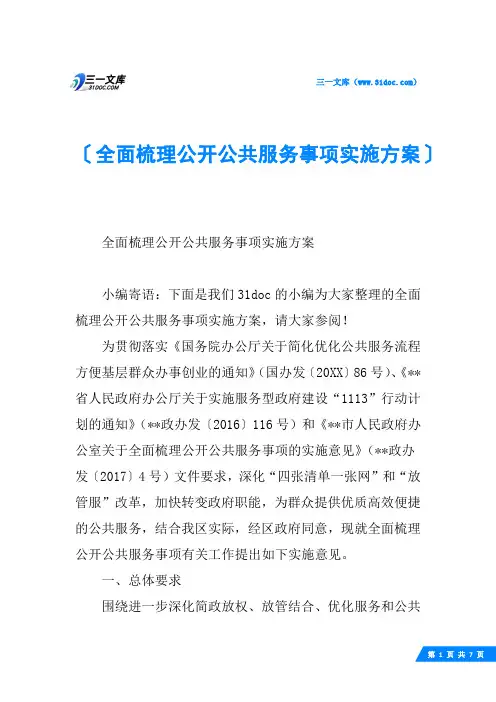 三一文库
31DOC.COM

三一文库（www.31doc.com）

〔全面梳理公开公共服务事项实施方案〕

全面梳理公开公共服务事项实施方案

小编寄语：下面是我们31doc的小编为大家整理的全面梳理公开公共服务事项实施方案，请大家参阅！

为贯彻落实《国务院办公厅关于简化优化公共服务流程方便基层群众办事创业的通知》（国办发〔20XX〕86号）、《**省人民政府办公厅关于实施服务型政府建设“1113”行动计划的通知》（**政办发〔2016〕116号）和《**市人民政府办公室关于全面梳理公开公共服务事项的实施意见》（**政办发〔2017〕4号）文件要求，深化“四张清单一张网”和“放管服”改革，加快转变政府职能，为群众提供优质高效便捷的公共服务，结合我区实际，经区政府同意，现就全面梳理公开公共服务事项有关工作提出如下实施意见。

一、总体要求

围绕进一步深化简政放权、放管结合、优化服务和公共

第 1 页 共 7 页